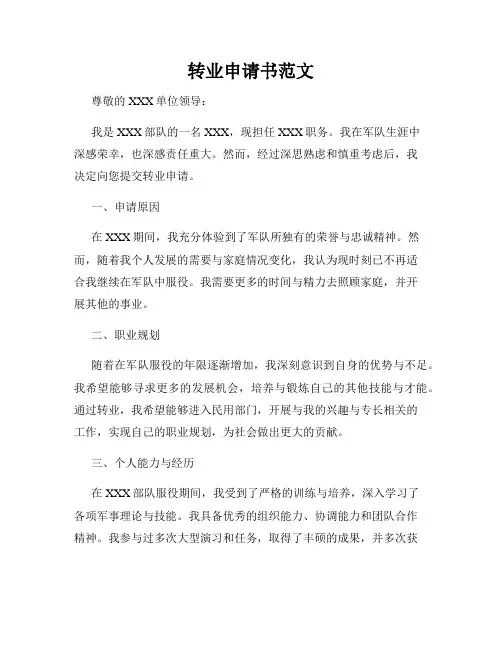 转业申请书范文

尊敬的 XXX 单位领导：

我是 XXX 部队的一名 XXX，现担任 XXX 职务。我在军队生涯中深感荣幸，也深感责任重大。然而，经过深思熟虑和慎重考虑后，我决定向您提交转业申请。

一、申请原因

在 XXX 期间，我充分体验到了军队所独有的荣誉与忠诚精神。然而，随着我个人发展的需要与家庭情况变化，我认为现时刻已不再适合我继续在军队中服役。我需要更多的时间与精力去照顾家庭，并开展其他的事业。

二、职业规划

随着在军队服役的年限逐渐增加，我深刻意识到自身的优势与不足。我希望能够寻求更多的发展机会，培养与锻炼自己的其他技能与才能。通过转业，我希望能够进入民用部门，开展与我的兴趣与专长相关的工作，实现自己的职业规划，为社会做出更大的贡献。

三、个人能力与经历

在 XXX 部队服役期间，我受到了严格的训练与培养，深入学习了各项军事理论与技能。我具备优秀的组织能力、协调能力和团队合作精神。我参与过多次大型演习和任务，取得了丰硕的成果，并多次获